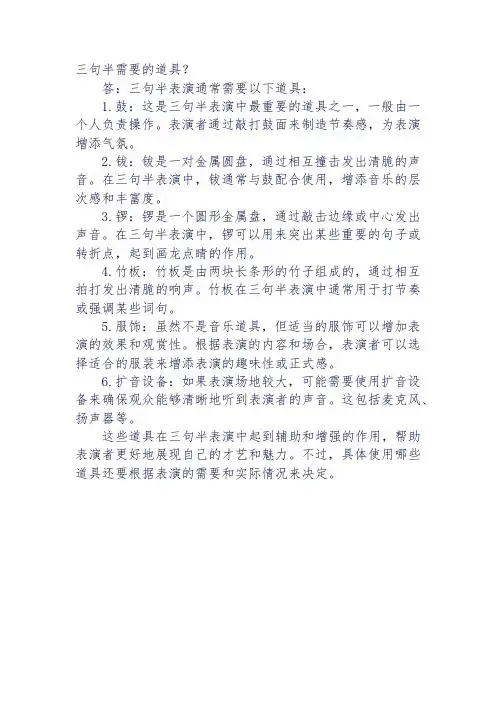 三句半需要的道具？

答：三句半表演通常需要以下道具：

1. 鼓：这是三句半表演中最重要的道具之一，一般由一个人负责操作。表演者通过敲打鼓面来制造节奏感，为表演增添气氛。

2. 钹：钹是一对金属圆盘，通过相互撞击发出清脆的声音。在三句半表演中，钹通常与鼓配合使用，增添音乐的层次感和丰富度。

3. 锣：锣是一个圆形金属盘，通过敲击边缘或中心发出声音。在三句半表演中，锣可以用来突出某些重要的句子或转折点，起到画龙点睛的作用。

4. 竹板：竹板是由两块长条形的竹子组成的，通过相互拍打发出清脆的响声。竹板在三句半表演中通常用于打节奏或强调某些词句。

5. 服饰：虽然不是音乐道具，但适当的服饰可以增加表演的效果和观赏性。根据表演的内容和场合，表演者可以选择适合的服装来增添表演的趣味性或正式感。

6. 扩音设备：如果表演场地较大，可能需要使用扩音设备来确保观众能够清晰地听到表演者的声音。这包括麦克风、扬声器等。

这些道具在三句半表演中起到辅助和增强的作用，帮助表演者更好地展现自己的才艺和魅力。不过，具体使用哪些道具还要根据表演的需要和实际情况来决定。